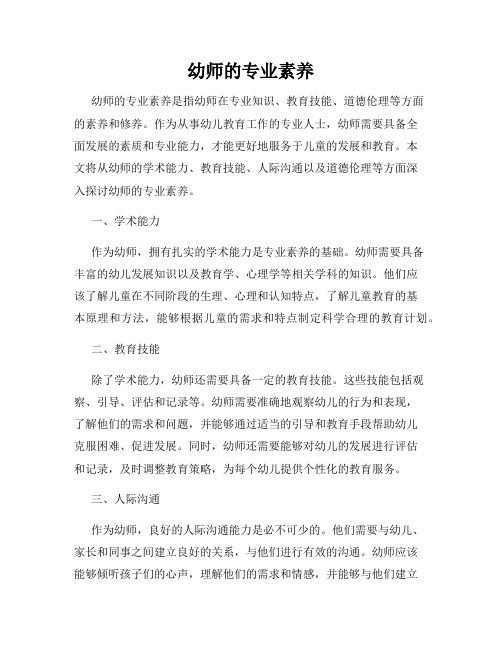 幼师的专业素养

幼师的专业素养是指幼师在专业知识、教育技能、道德伦理等方面的素养和修养。作为从事幼儿教育工作的专业人士，幼师需要具备全面发展的素质和专业能力，才能更好地服务于儿童的发展和教育。本文将从幼师的学术能力、教育技能、人际沟通以及道德伦理等方面深入探讨幼师的专业素养。

一、学术能力

作为幼师，拥有扎实的学术能力是专业素养的基础。幼师需要具备丰富的幼儿发展知识以及教育学、心理学等相关学科的知识。他们应该了解儿童在不同阶段的生理、心理和认知特点，了解儿童教育的基本原理和方法，能够根据儿童的需求和特点制定科学合理的教育计划。

二、教育技能

除了学术能力，幼师还需要具备一定的教育技能。这些技能包括观察、引导、评估和记录等。幼师需要准确地观察幼儿的行为和表现，了解他们的需求和问题，并能够通过适当的引导和教育手段帮助幼儿克服困难、促进发展。同时，幼师还需要能够对幼儿的发展进行评估和记录，及时调整教育策略，为每个幼儿提供个性化的教育服务。

三、人际沟通

作为幼师，良好的人际沟通能力是必不可少的。他们需要与幼儿、家长和同事之间建立良好的关系，与他们进行有效的沟通。幼师应该能够倾听孩子们的心声，理解他们的需求和情感，并能够与他们建立